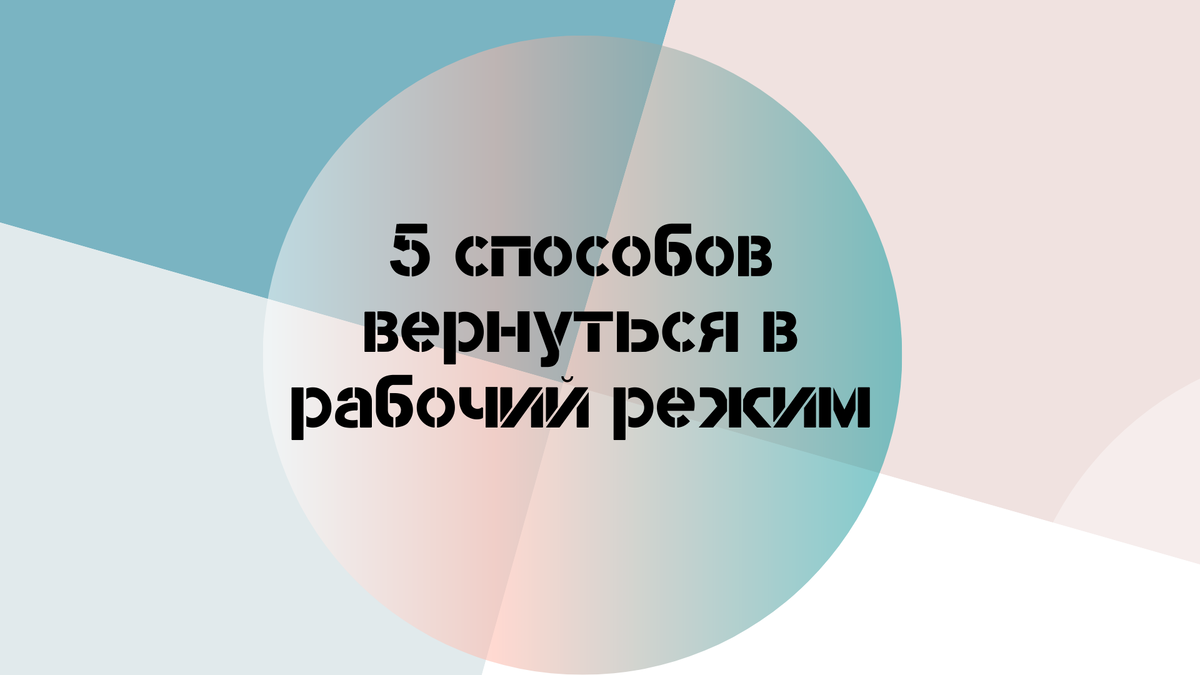 5 способов вернуться в рабочий режим